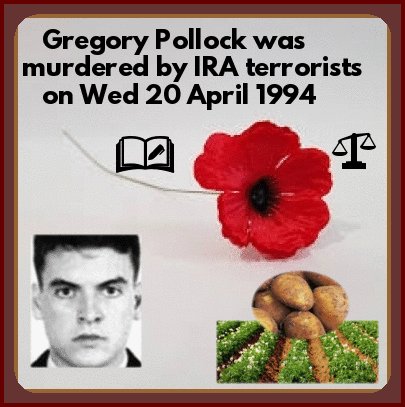 Gregory Pollock was murdered by IRA terrorists on Wed 20 April 1994